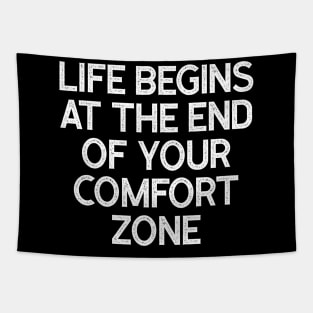 LIFE BEGINS AT THE END OF YOUR COMFORT ZONE